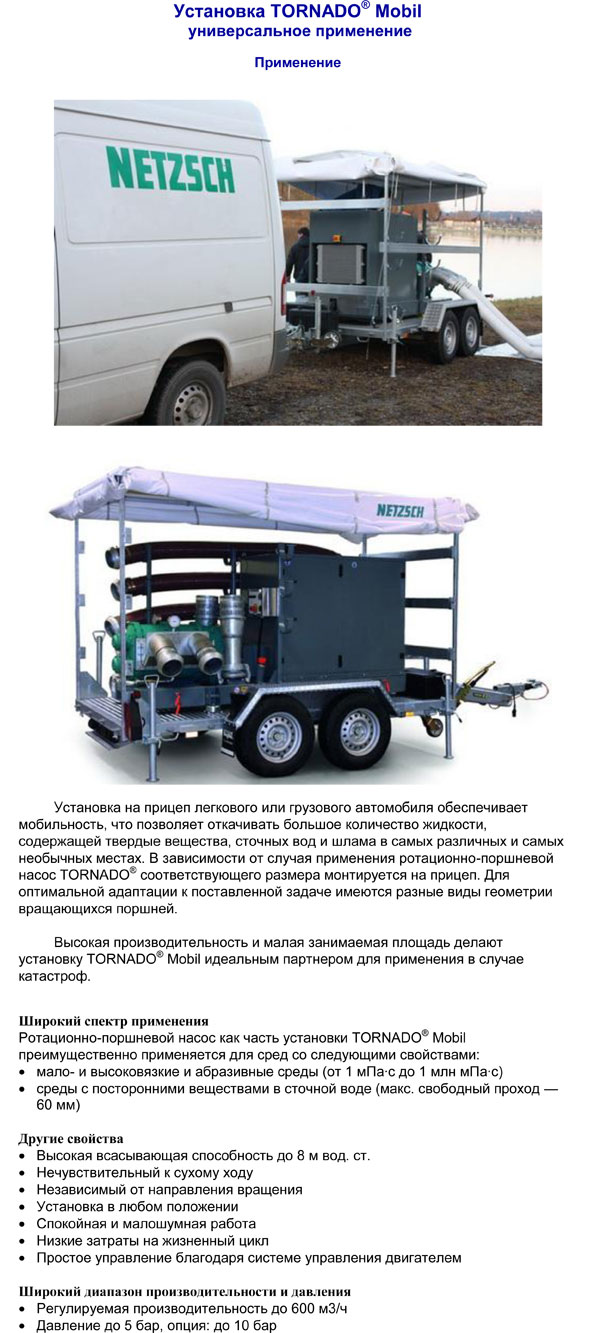 Установка TORNADO® Mobil
универсальное применение

Применение

NETZSCH

NETZSCH

Установка на прицеп легкового или грузового автомобиля обеспечивает мобильность, что позволяет откачивать большое количество жидкости, содержащей твердые вещества, сточных вод и шлама в самых различных и самых необычных местах. В зависимости от случая применения ротационно-поршневой насос TORNADO® соответствующего размера монтируется на прицеп. Для оптимальной адаптации к поставленной задаче имеются разные виды геометрии вращающихся поршней.

Высокая производительность и малая занимаемая площадь делают установку TORNADO® Mobil идеальным партнером для применения в случае катастроф.

Широкий спектр применения
Ротационно-поршневой насос как часть установки TORNADO® Mobil преимущественно применяется для сред со следующими свойствами:
• мало- и высоковязкие и абразивные среды (от 1 мПа·с до 1 млн мПа·с)
• среды с посторонними веществами в сточной воде (макс. свободный проход — 60 мм)

Другие свойства
• Высокая всасывающая способность до 8 м вод. ст.
• Нечувствительный к сухому ходу
• Независимый от направления вращения
• Установка в любом положении
• Спокойная и малошумная работа
• Низкие затраты на жизненный цикл
• Простое управление благодаря системе управления двигателем

Широкий диапазон производительности и давления
• Регулируемая производительность до 600 м3/ч
• Давление до 5 бар, опция: до 10 бар